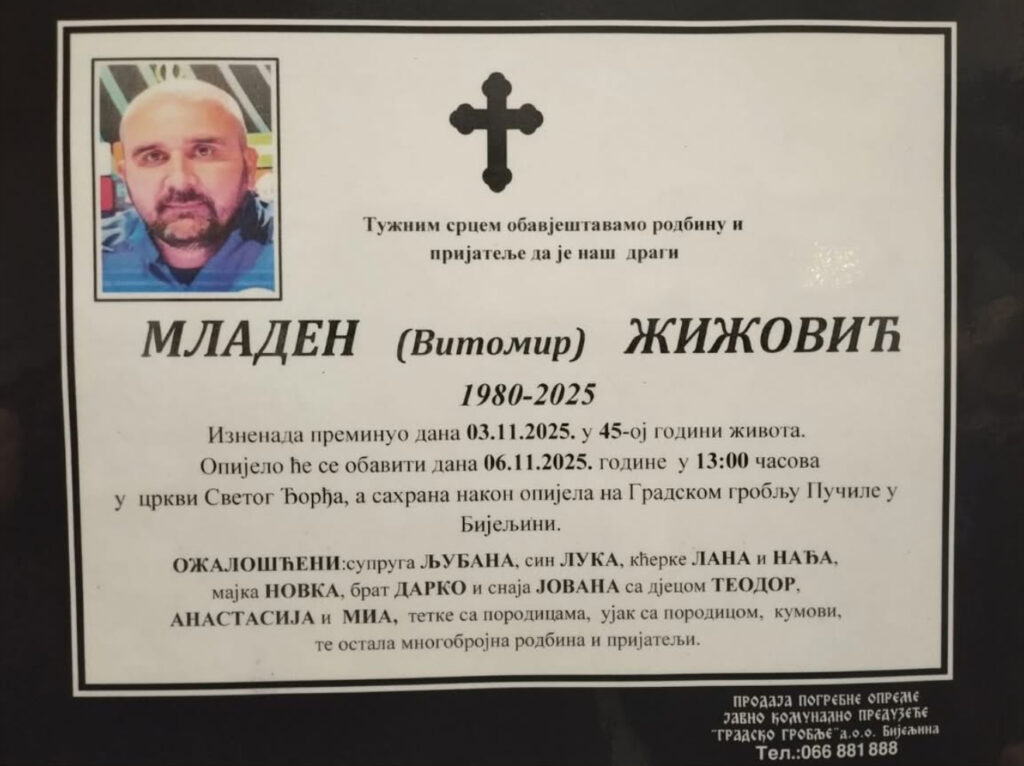 Тужним срцем обавјештавамо родбину и пријатеље да је наш драги

МЛАДЕН (Витомир) ЖИЖОВИЋ

1980-2025

Изненада преминуо дана 03.11.2025. у 45-ој години живота. Опијело ће се обавити дана 06.11.2025. године у 13:00 часова у цркви Светог Ђорђа, а сахрана након опијела на Градском гробљу Пучиле у Бијељини.

ОЖАЛОШЋЕНИ:супруга ЉУБАНА, син ЛУКА, кћерке ЛАНА и НАЂА, мајка НОВКА, брат ДАРКО и снаја ЈОВАНА са дјецом ТЕОДОР, АНАСТАСИЈА и МИА, тетке са породицама, ујак са породицом, кумови, те остала многобројна родбина и пријатељи.

ПРОДАЈА ПОГРЕБНЕ ОПРЕМЕ
ЈАВНО КОМУНАЛНО ПРЕДУЗЕЋЕ
"ГРАДСКО ГРОБЉЕ"а.о.о. Бијељина
Тел.:066 881 888